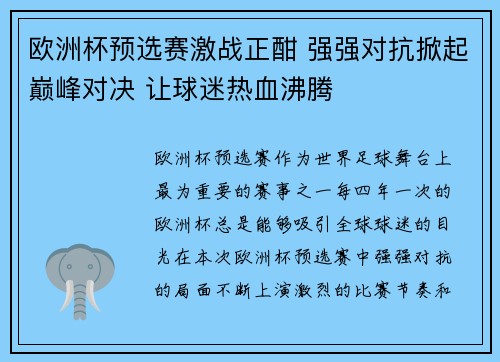 欧洲杯预选赛激战正酣 强强对抗掀起巅峰对决 让球迷热血沸腾

欧洲杯预选赛作为世界足球舞台上最为重要的赛事之一每四年一次的欧洲杯总是能够吸引全球球迷的目光在本次欧洲杯预选赛中强强对抗的局面不断上演激烈的比赛节奏和